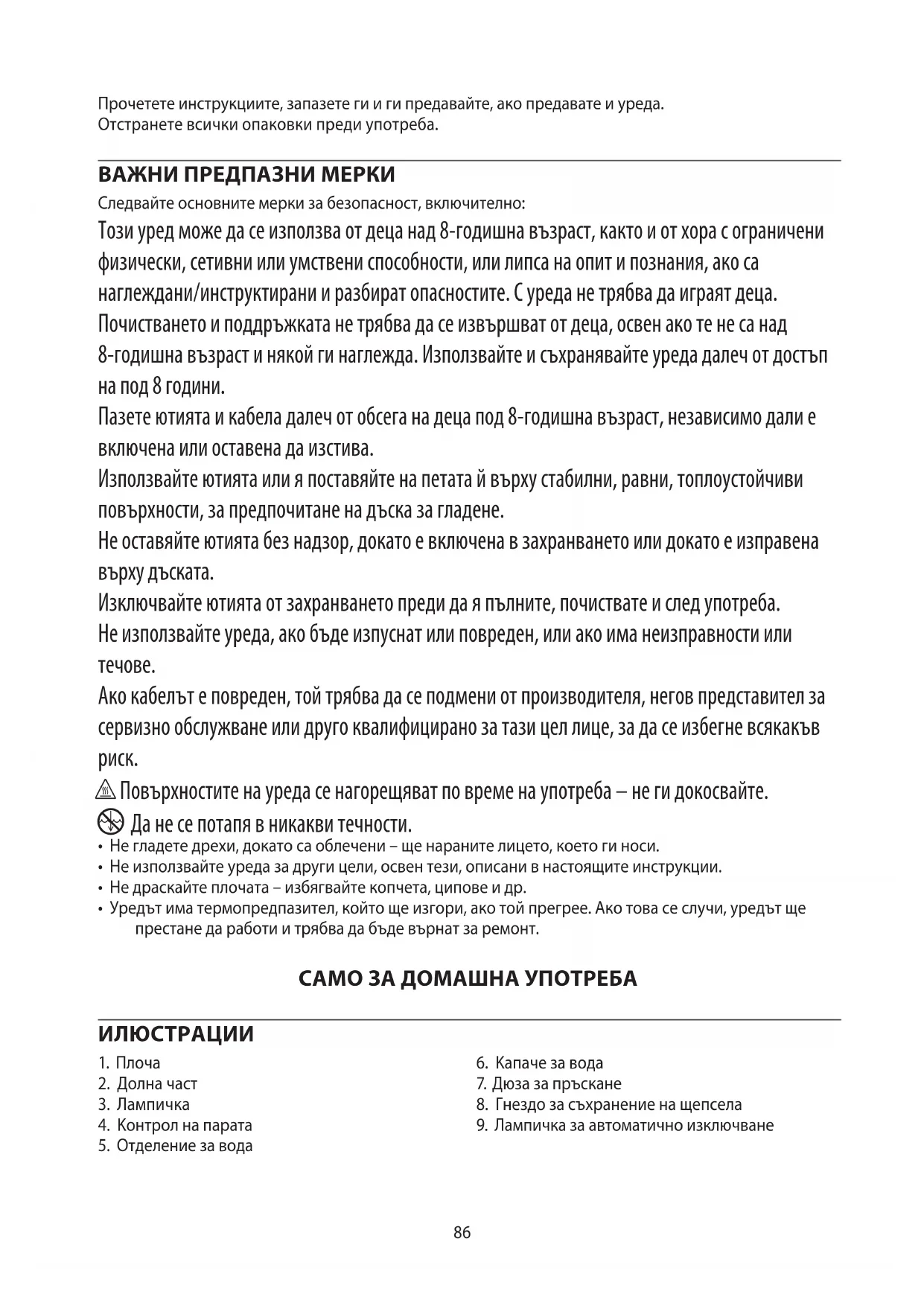 Прочетете инструкциите, запазете ги и ги предавайте, ако предавате и уреда.
Отстранете всички опаковки преди употреба.

ВАЖНИ ПРЕДПАЗНИ МЕРКИ

Следвайте основните мерки за безопасност, включително:

Този уред може да се използва от деца над 8-годишна възраст, както и от хора с ограничени физически, сетивни или умствени способности, или липса на опит и познания, ако са наглеждани/инструктирани и разбират опасностите. С уреда не трябва да играят деца.
Почистването и поддръжката не трябва да се извършват от деца, освен ако те не са над 8-годишна възраст и някой ги наглежда. Използвайте и съхранявайте уреда далеч от достъп на под 8 години.
Пазете ютията и кабела далеч от обсега на деца под 8-годишна възраст, независимо дали е включена или оставена да изстива.
Използвайте ютията или я поставяйте на петата й върху стабилни, равни, топлоустойчиви повърхности, за предпочитане на дъска за гладене.
Не оставяйте ютията без надзор, докато е включена в захранването или докато е изправена върху дъската.
Изключвайте ютията от захранването преди да я пълните, почиствате и след употреба.
Не използвайте уреда, ако бъде изпуснат или повреден, или ако има неизправности или течове.
Ако кабелът е повреден, той трябва да се подмени от производителя, негов представител за сервизно обслужване или друго квалифицирано за тази цел лице, за да се избегне всякакъв риск.
Повърхностите на уреда се нагорещяват по време на употреба – не ги докосвайте.
Да не се потапя в никакви течности.
• Не гладете дрехи, докато са облечени – ще нараните лицето, което ги носи.
• Не използвайте уреда за други цели, освен тези, описани в настоящите инструкции.
• Не драскайте плочата – избягвайте копчета, ципове и др.
• Уредът има термопредпазител, който ще изгори, ако той прегрее. Ако това се случи, уредът ще престане да работи и трябва да бъде върнат за ремонт.

САМО ЗА ДОМАШНА УПОТРЕБА

ИЛЮСТРАЦИИ

1. Плоча
2. Долна част
3. Лампичка
4. Контрол на парата
5. Отделение за вода

6. Капаче за вода
7. Дюза за пръскане
8. Гнездо за съхранение на щепсела
9. Лампичка за автоматично изключване

86